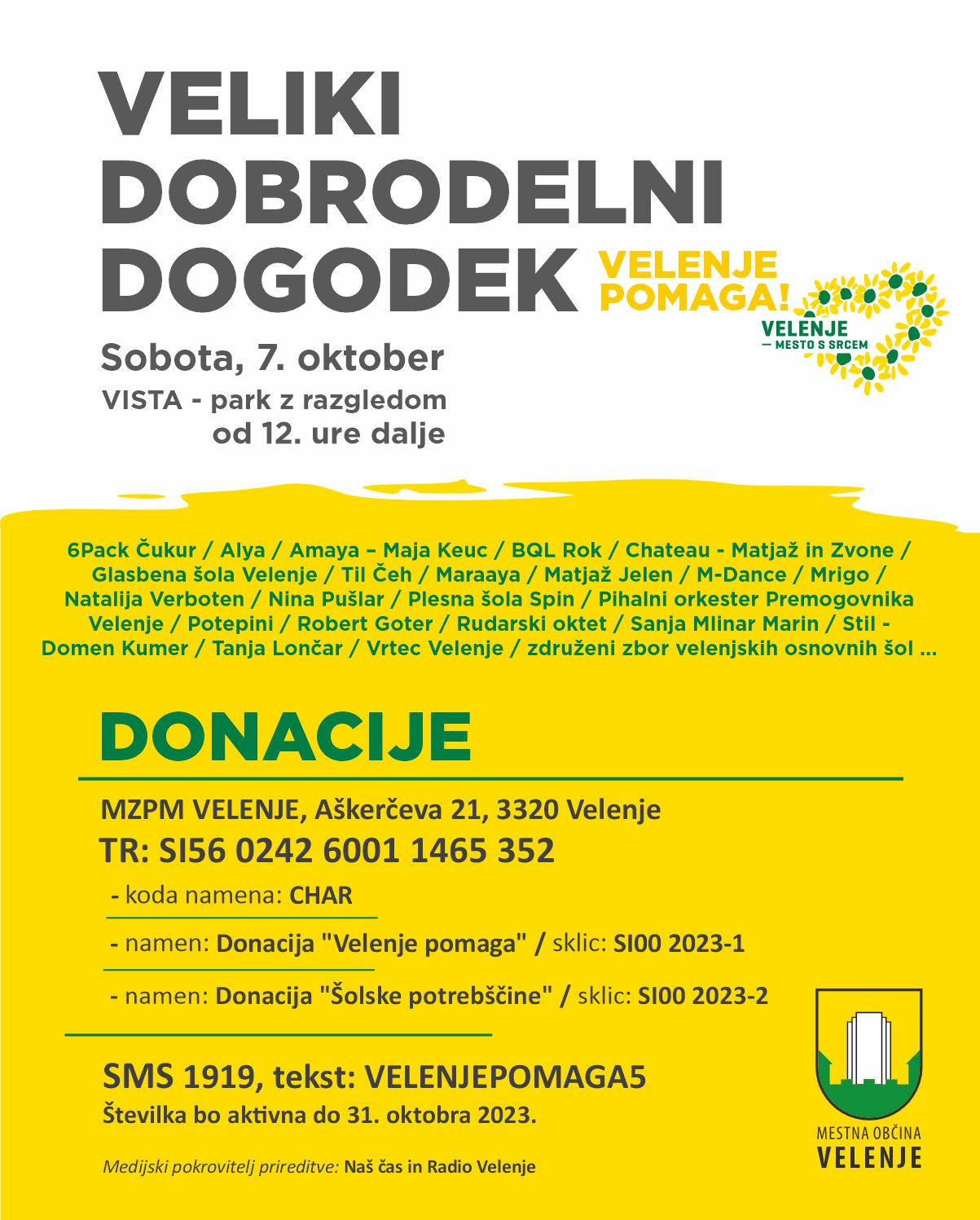 VELIKI DOBRODELNI DOGODEK

VELENJE POMAGA!

VELENJE — MESTO S SRCEM

Sobota, 7. oktober

VISTA - park z razgledom od 12. ure dalje

6Pack Čukur / Alya / Amaya – Maja Keuc / BQL Rok / Chateau - Matjaž in Zvone / Glasbena šola Velenje / Til Čeh / Maraaya / Matjaž Jelen / M-Dance / Mrigo / Natalija Verboten / Nina Pušlar / Plesna šola Spin / Pihalni orkester Premogovnika Velenje / Potepini / Robert Goter / Rudarski oktet / Sanja Mlinar Marin / Stil - Domen Kumer / Tanja Lončar / Vrtec Velenje / združeni zbor velenjskih osnovnih šol ...

DONACIJE

MZPM VELENJE, Aškerčeva 21, 3320 Velenje

TR: SI56 0242 6001 1465 352

- koda namena: CHAR

- namen: Donacija "Velenje pomaga" / sklic: SI00 2023-1

- namen: Donacija "Šolske potrebščine" / sklic: SI00 2023-2

SMS 1919, tekst: VELENJEPOMAGA5

Številka bo aktivna do 31. oktobra 2023.

Medijski pokrovitelj prireditve: Naš čas in Radio Velenje

MESTNA OBČINA VELENJE